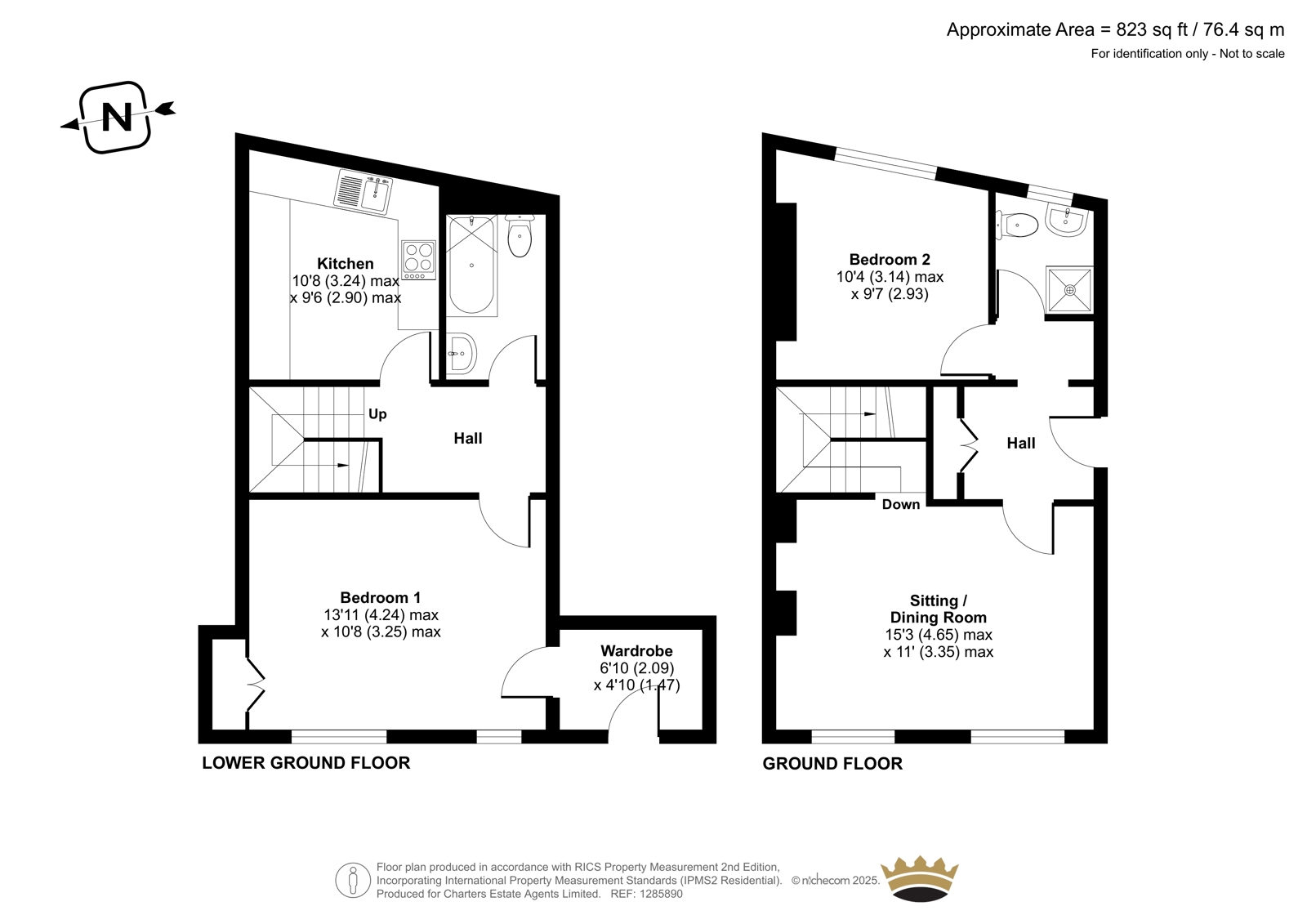 Approximate Area = 823 sq ft / 76.4 sq m
For identification only - Not to scale

N

Kitchen
10'8 (3.24) max
x 9'6 (2.90) max

Up

Hall

Bedroom 1
13'11 (4.24) max
x 10'8 (3.25) max

Wardrobe
6'10 (2.09)
x 4'10 (1.47)

LOWER GROUND FLOOR

Bedroom 2
10'4 (3.14) max
x 9'7 (2.93)

Hall

Down

Sitting /
Dining Room
15'3 (4.65) max
x 11' (3.35) max

GROUND FLOOR

Floor plan produced in accordance with RICS Property Measurement 2nd Edition, Incorporating International Property Measurement Standards (IPMS2 Residential). © nichecom 2025. Produced for Charters Estate Agents Limited. REF: 1285890